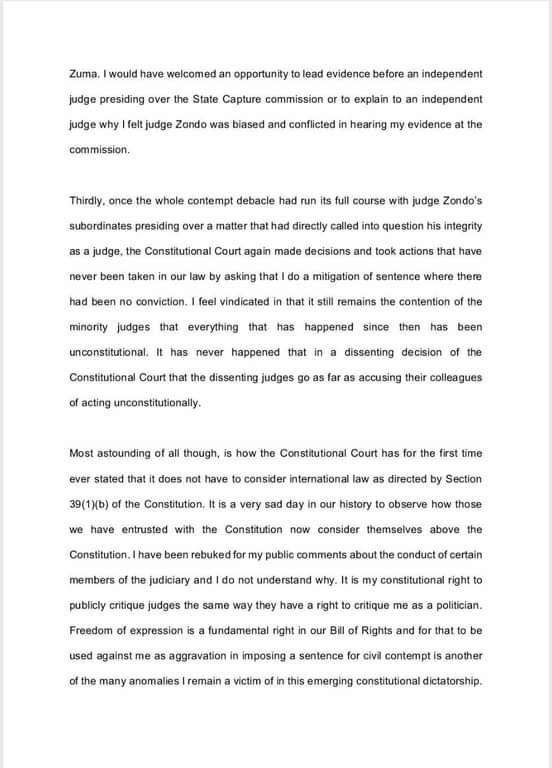 Zuma. I would have welcomed an opportunity to lead evidence before an independent judge presiding over the State Capture commission or to explain to an independent judge why I felt judge Zondo was biased and conflicted in hearing my evidence at the commission.

Thirdly, once the whole contempt debacle had run its full course with judge Zondo's subordinates presiding over a matter that had directly called into question his integrity as a judge, the Constitutional Court again made decisions and took actions that have never been taken in our law by asking that I do a mitigation of sentence where there had been no conviction. I feel vindicated in that it still remains the contention of the minority judges that everything that has happened since then has been unconstitutional. It has never happened that in a dissenting decision of the Constitutional Court that the dissenting judges go as far as accusing their colleagues of acting unconstitutionally.

Most astounding of all though, is how the Constitutional Court has for the first time ever stated that it does not have to consider international law as directed by Section 39(1)(b) of the Constitution. It is a very sad day in our history to observe how those we have entrusted with the Constitution now consider themselves above the Constitution. I have been rebuked for my public comments about the conduct of certain members of the judiciary and I do not understand why. It is my constitutional right to publicly critique judges the same way they have a right to critique me as a politician. Freedom of expression is a fundamental right in our Bill of Rights and for that to be used against me as aggravation in imposing a sentence for civil contempt is another of the many anomalies I remain a victim of in this emerging constitutional dictatorship.